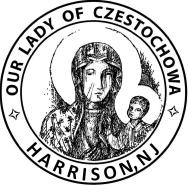 OUR LADY OF CZESTOCHOWA

HARRISON, NJ